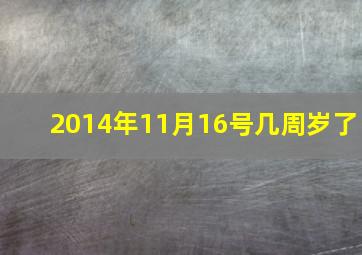 2014年11月16号几周岁了